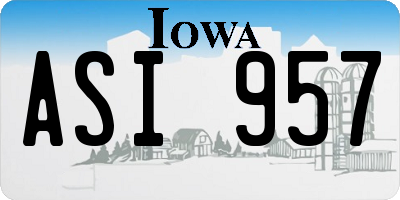 IOWA

ASI 957